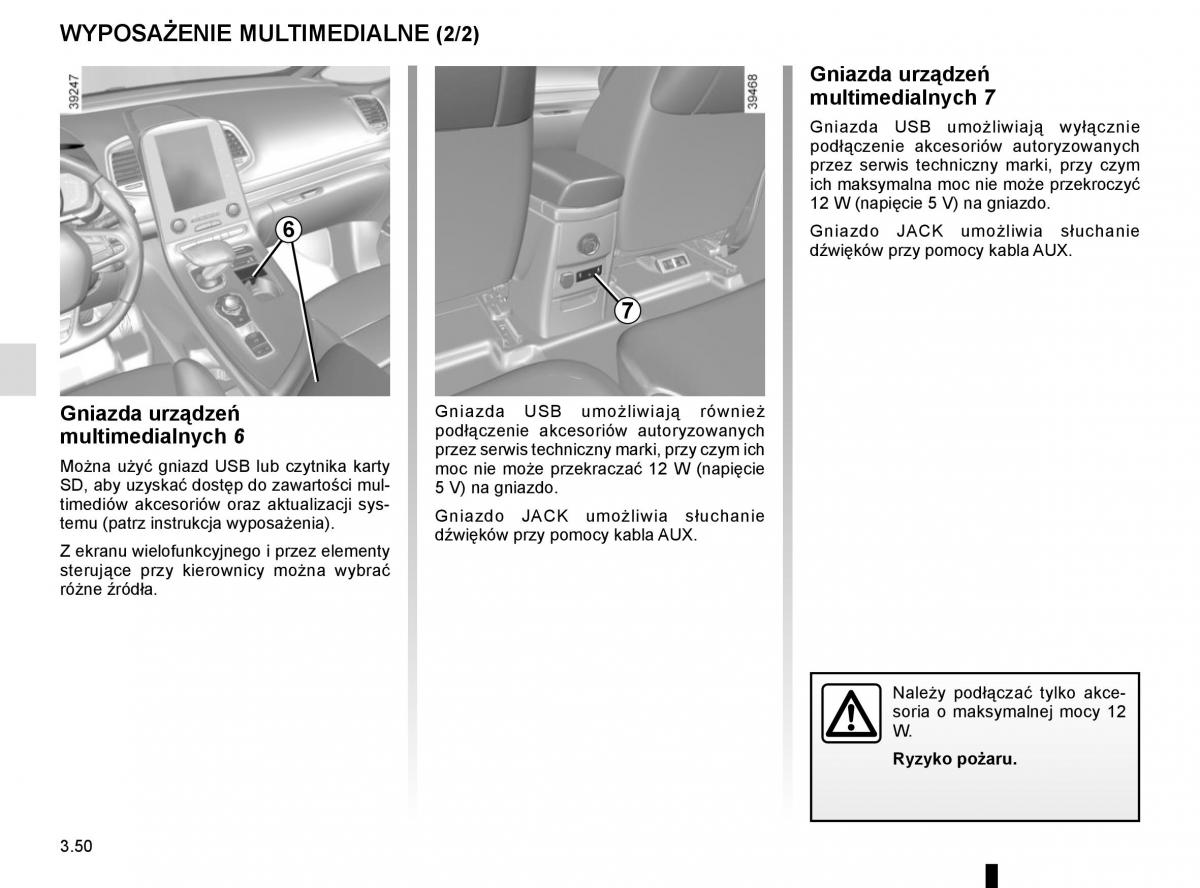 WYPOSAŻENIE MULTIMEDIALNE (2/2)

39247

6

Gniazda urządzeń multimedialnych 6

Można użyć gniazd USB lub czytnika karty SD, aby uzyskać dostęp do zawartości multimediów akcesoriów oraz aktualizacji systemu (patrz instrukcja wyposażenia).

Z ekranu wielofunkcyjnego i przez elementy sterujące przy kierownicy można wybrać różne źródła.

39468

7

Gniazda USB umożliwiają również podłączenie akcesoriów autoryzowanych przez serwis techniczny marki, przy czym ich moc nie może przekraczać 12 W (napięcie 5 V) na gniazdo.

Gniazdo JACK umożliwia słuchanie dźwięków przy pomocy kabla AUX.

Gniazda urządzeń multimedialnych 7

Gniazda USB umożliwiają wyłącznie podłączenie akcesoriów autoryzowanych przez serwis techniczny marki, przy czym ich maksymalna moc nie może przekroczyć 12 W (napięcie 5 V) na gniazdo.

Gniazdo JACK umożliwia słuchanie dźwięków przy pomocy kabla AUX.

Należy podłączać tylko akcesoria o maksymalnej mocy 12 W.

Ryzyko pożaru.

3.50